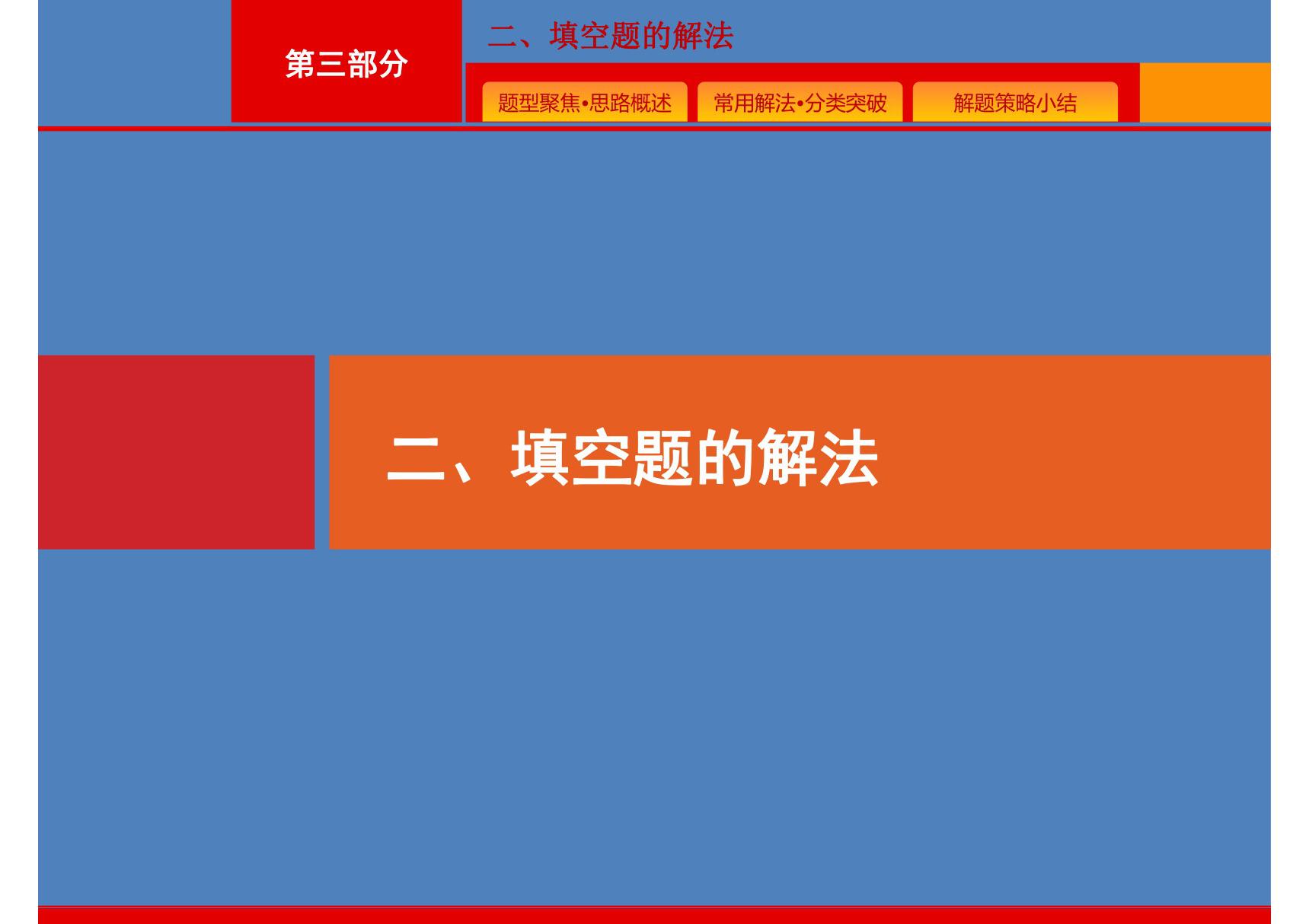 第三部分

二、填空题的解法

题型聚焦•思路概述

常用解法•分类突破

解题策略小结

二、填空题的解法